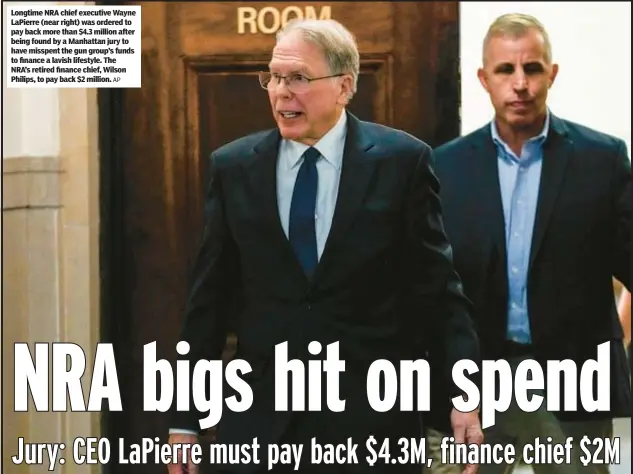 Longtime NRA chief executive Wayne LaPierre (near right) was ordered to pay back more than $4.3 million after being found by a Manhattan jury to have misspent the gun group's funds to finance a lavish lifestyle. The NRA's retired finance chief, Wilson Philips, to pay back $2 million. AP

ROOM

NRA bigs hit on spend

Jury: CEO LaPierre must pay back $4.3M, finance chief $2M